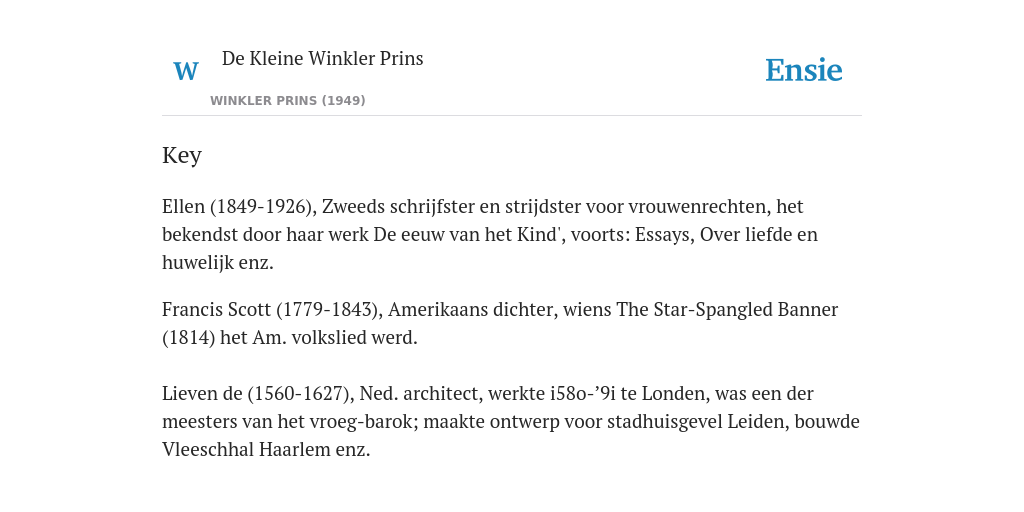 W

De Kleine Winkler Prins

WINKLER PRINS (1949)

Ensie

Key

Ellen (1849-1926), Zweeds schrijfster en strijdster voor vrouwenrechten, het bekendst door haar werk De eeuw van het Kind', voorts: Essays, Over liefde en huwelijk enz.

Francis Scott (1779-1843), Amerikaans dichter, wiens The Star-Spangled Banner (1814) het Am. volkslied werd.

Lieven de (1560-1627), Ned. architect, werkte i58o-’9i te Londen, was een der meesters van het vroeg-barok; maakte ontwerp voor stadhuisgevel Leiden, bouwde Vleeschhal Haarlem enz.